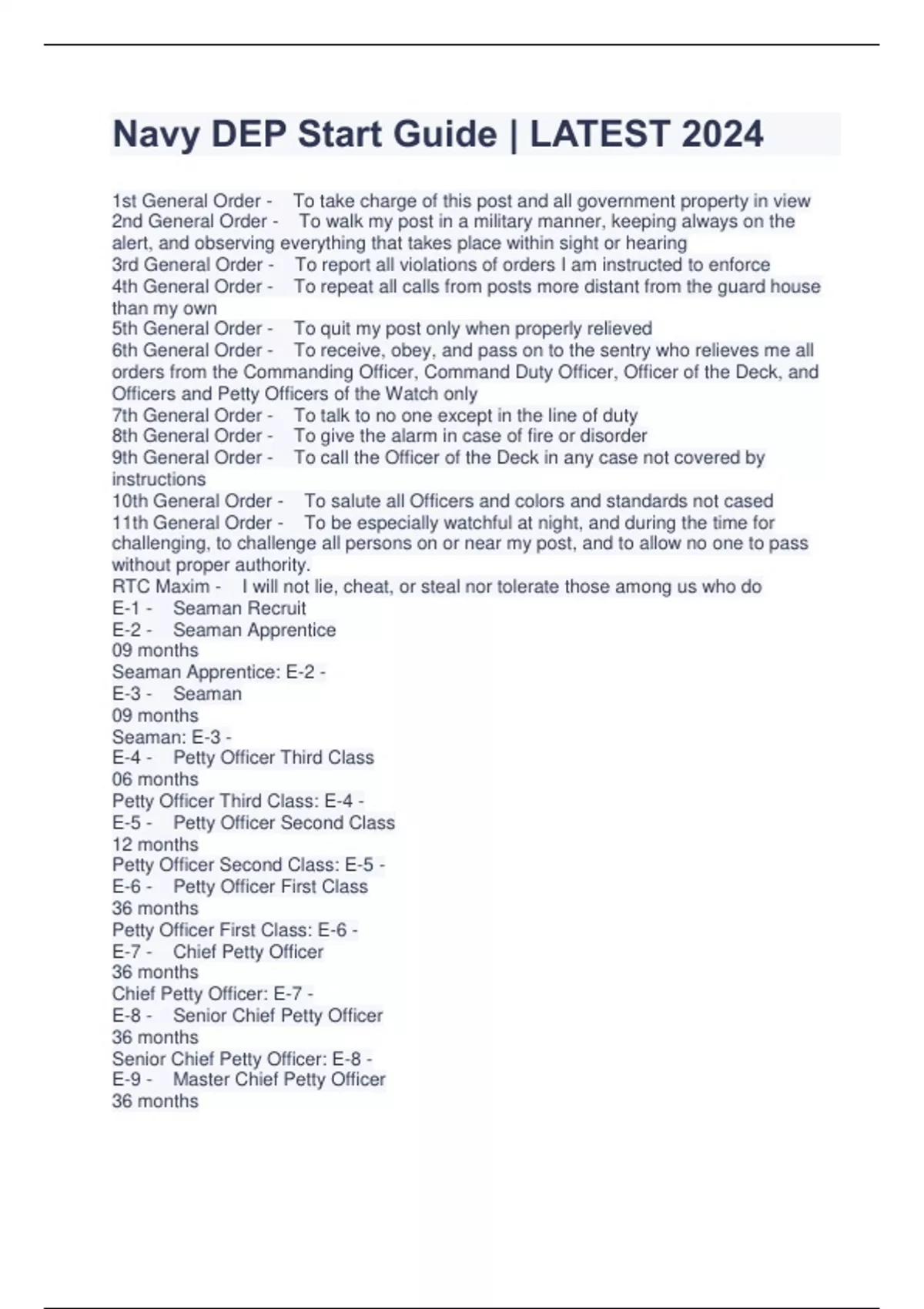 Navy DEP Start Guide | LATEST 2024

1st General Order - To take charge of this post and all government property in view
2nd General Order - To walk my post in a military manner, keeping always on the alert, and observing everything that takes place within sight or hearing
3rd General Order - To report all violations of orders I am instructed to enforce
4th General Order - To repeat all calls from posts more distant from the guard house than my own
5th General Order - To quit my post only when properly relieved
6th General Order - To receive, obey, and pass on to the sentry who relieves me all orders from the Commanding Officer, Command Duty Officer, Officer of the Deck, and Officers and Petty Officers of the Watch only
7th General Order - To talk to no one except in the line of duty
8th General Order - To give the alarm in case of fire or disorder
9th General Order - To call the Officer of the Deck in any case not covered by instructions
10th General Order - To salute all Officers and colors and standards not cased
11th General Order - To be especially watchful at night, and during the time for challenging, to challenge all persons on or near my post, and to allow no one to pass without proper authority.
RTC Maxim - I will not lie, cheat, or steal nor tolerate those among us who do
E-1 - Seaman Recruit
E-2 - Seaman Apprentice
09 months
Seaman Apprentice: E-2 -
E-3 - Seaman
09 months
Seaman: E-3 -
E-4 - Petty Officer Third Class
06 months
Petty Officer Third Class: E-4 -
E-5 - Petty Officer Second Class
12 months
Petty Officer Second Class: E-5 -
E-6 - Petty Officer First Class
36 months
Petty Officer First Class: E-6 -
E-7 - Chief Petty Officer
36 months
Chief Petty Officer: E-7 -
E-8 - Senior Chief Petty Officer
36 months
Senior Chief Petty Officer: E-8 -
E-9 - Master Chief Petty Officer
36 months